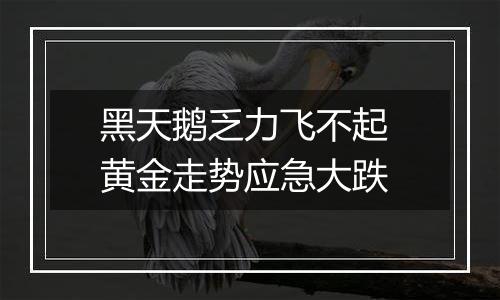 黑天鹅乏力飞不起
黄金走势应急大跌